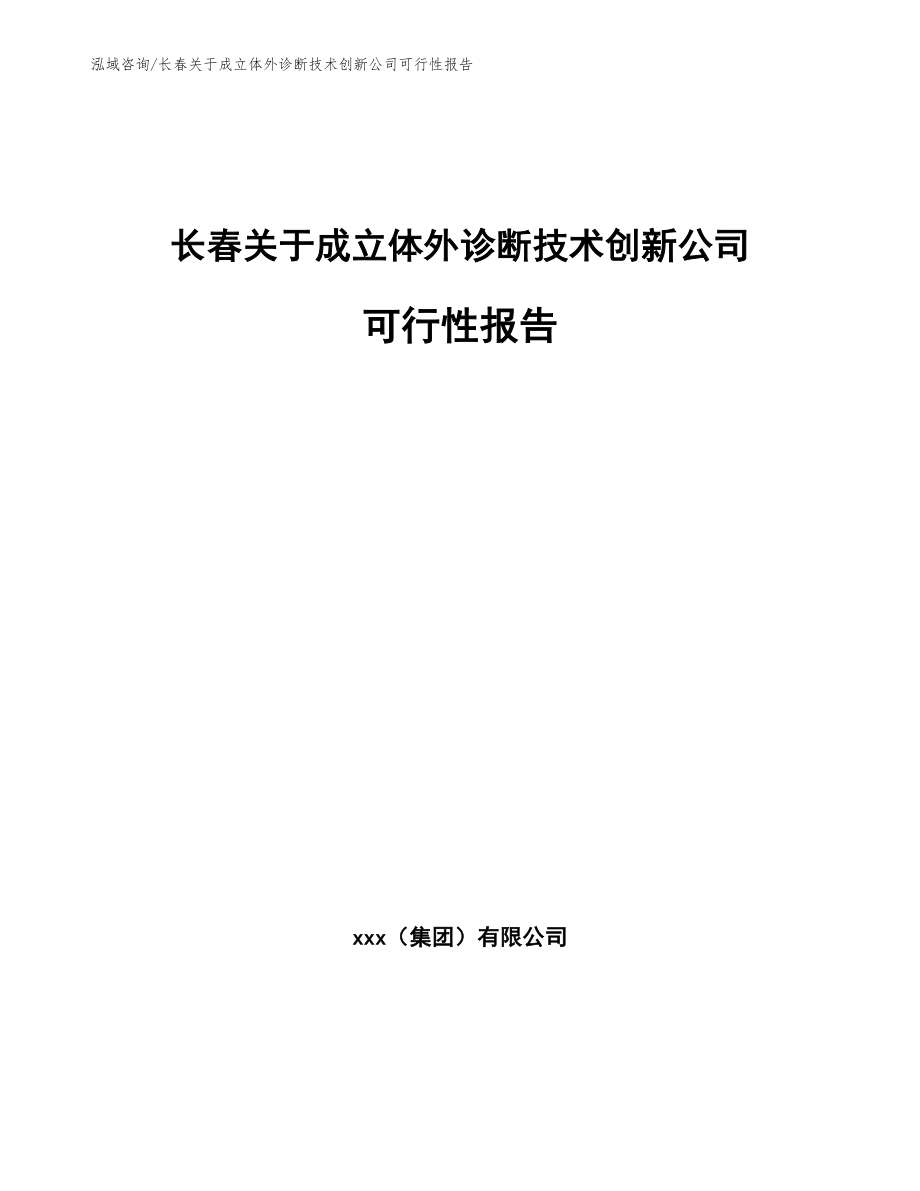 泓域咨询/长春关于成立体外诊断技术创新公司可行性报告

长春关于成立体外诊断技术创新公司

可行性报告

xxx（集团）有限公司